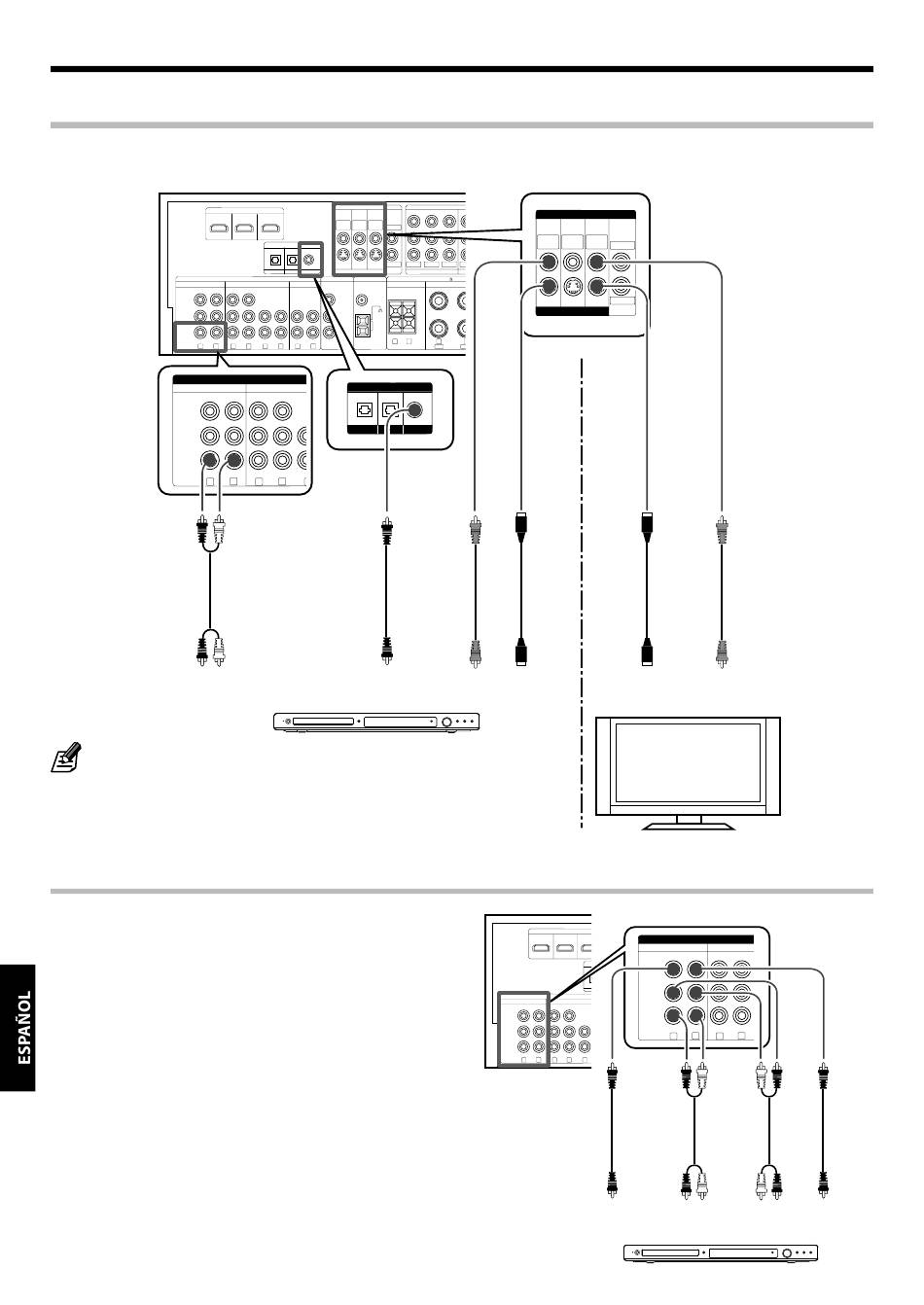 ESPAÑOL